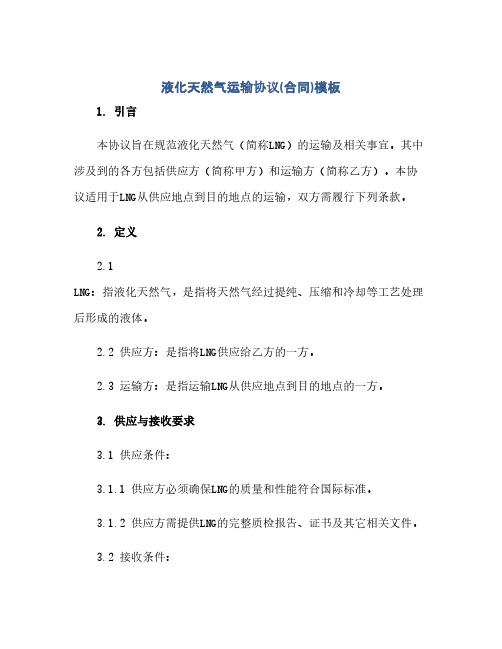 液化天然气运输协议(合同)模板

1. 引言

本协议旨在规范液化天然气（简称LNG）的运输及相关事宜。其中涉及到的各方包括供应方（简称甲方）和运输方（简称乙方）。本协议适用于LNG从供应地点到目的地点的运输，双方需履行下列条款。

2. 定义

2.1

LNG：指液化天然气，是指将天然气经过提纯、压缩和冷却等工艺处理后形成的液体。

2.2 供应方：是指将LNG供应给乙方的一方。

2.3 运输方：是指运输LNG从供应地点到目的地点的一方。

3. 供应与接收要求

3.1 供应条件：

3.1.1 供应方必须确保LNG的质量和性能符合国际标准。

3.1.2 供应方需提供LNG的完整质检报告、证书及其它相关文件。

3.2 接收条件：